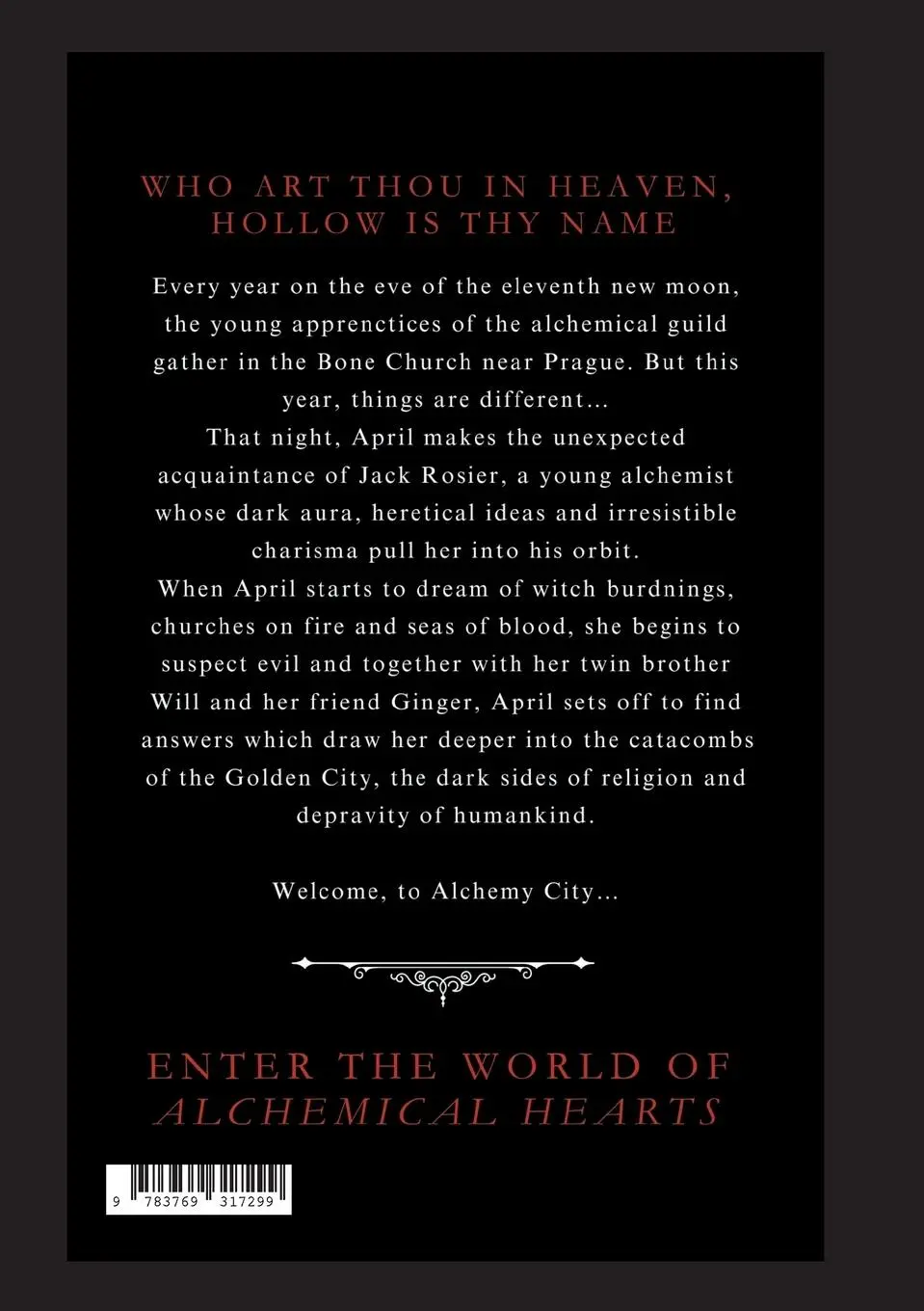 WHO ART THOU IN HEAVEN,
HOLLOW IS THY NAME

Every year on the eve of the eleventh new moon, the young apprenctices of the alchemical guild gather in the Bone Church near Prague. But this year, things are different...
That night, April makes the unexpected acquaintance of Jack Rosier, a young alchemist whose dark aura, heretical ideas and irresistible charisma pull her into his orbit.
When April starts to dream of witch burdnings, churches on fire and seas of blood, she begins to suspect evil and together with her twin brother Will and her friend Ginger, April sets off to find answers which draw her deeper into the catacombs of the Golden City, the dark sides of religion and depravity of humankind.

Welcome, to Alchemy City...

ENTER THE WORLD OF
ALCHEMICAL HEARTS

9 783769 317299